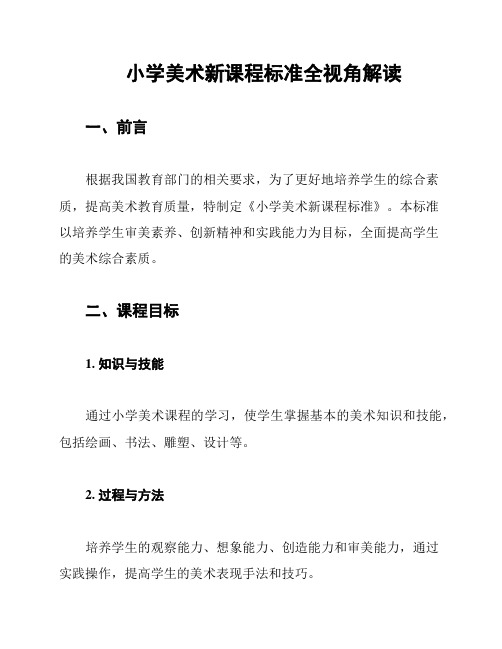 小学美术新课程标准全视角解读

一、前言

根据我国教育部门的相关要求，为了更好地培养学生的综合素质，提高美术教育质量，特制定《小学美术新课程标准》。本标准以培养学生审美素养、创新精神和实践能力为目标，全面提高学生的美术综合素质。

二、课程目标

1. 知识与技能

通过小学美术课程的学习，使学生掌握基本的美术知识和技能，包括绘画、书法、雕塑、设计等。

2. 过程与方法

培养学生的观察能力、想象能力、创造能力和审美能力，通过实践操作，提高学生的美术表现手法和技巧。